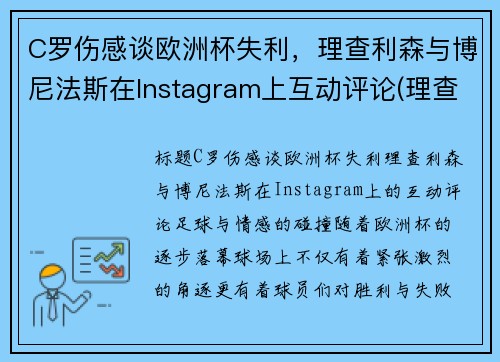 C罗伤感谈欧洲杯失利，理查利森与博尼法斯在Instagram上互动评论(理查

标题C罗伤感谈欧洲杯失利理查利森与博尼法斯在Instagram上的互动评论足球与情感的碰撞随着欧洲杯的逐步落幕球场上不仅有着紧张激烈的角逐更有着球员们对胜利与失败